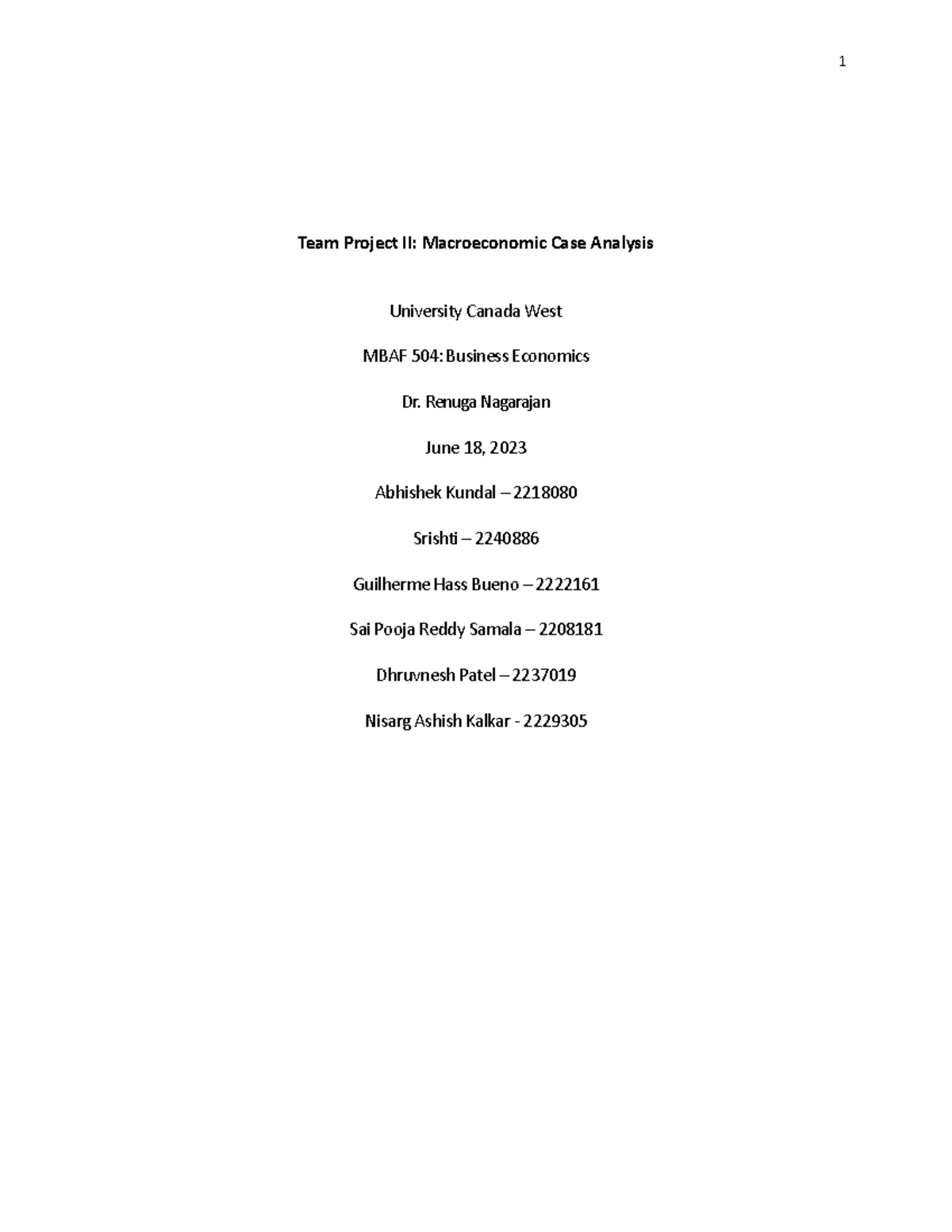 1

Team Project II: Macroeconomic Case Analysis

University Canada West

MBAF 504: Business Economics

Dr. Renuga Nagarajan

June 18, 2023

Abhishek Kundal – 2218080

Srishti – 2240886

Guilherme Hass Bueno – 2222161

Sai Pooja Reddy Samala – 2208181

Dhruvnesh Patel – 2237019

Nisarg Ashish Kalkar - 2229305